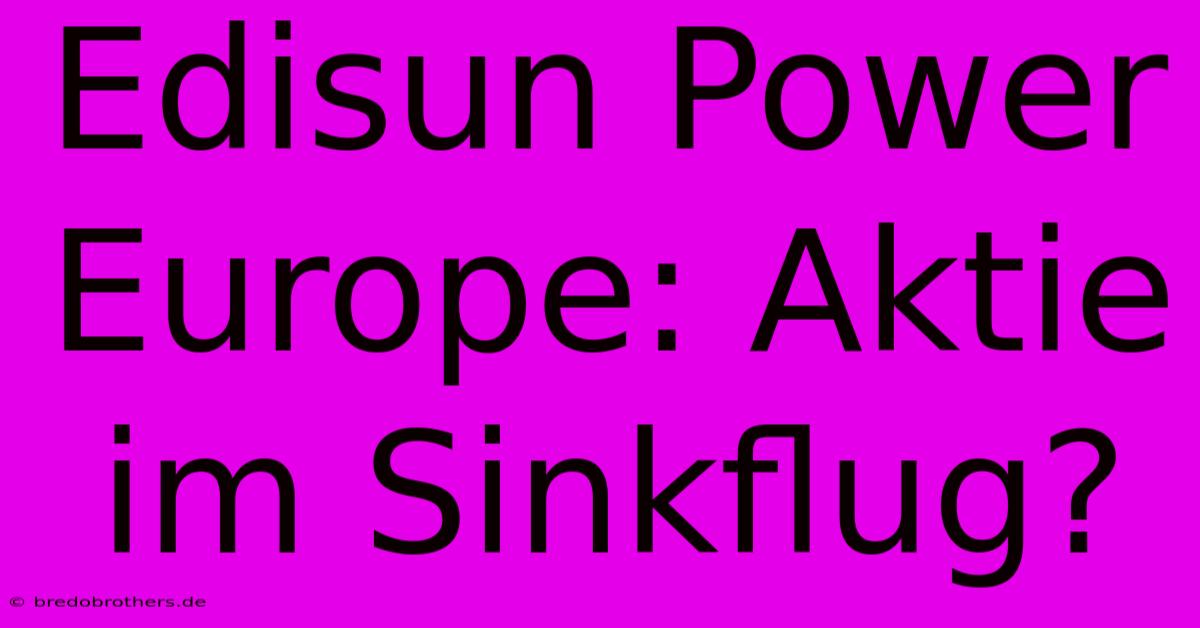 Edisun Power Europe: Aktie im Sinkflug?

© bredobrothers.de